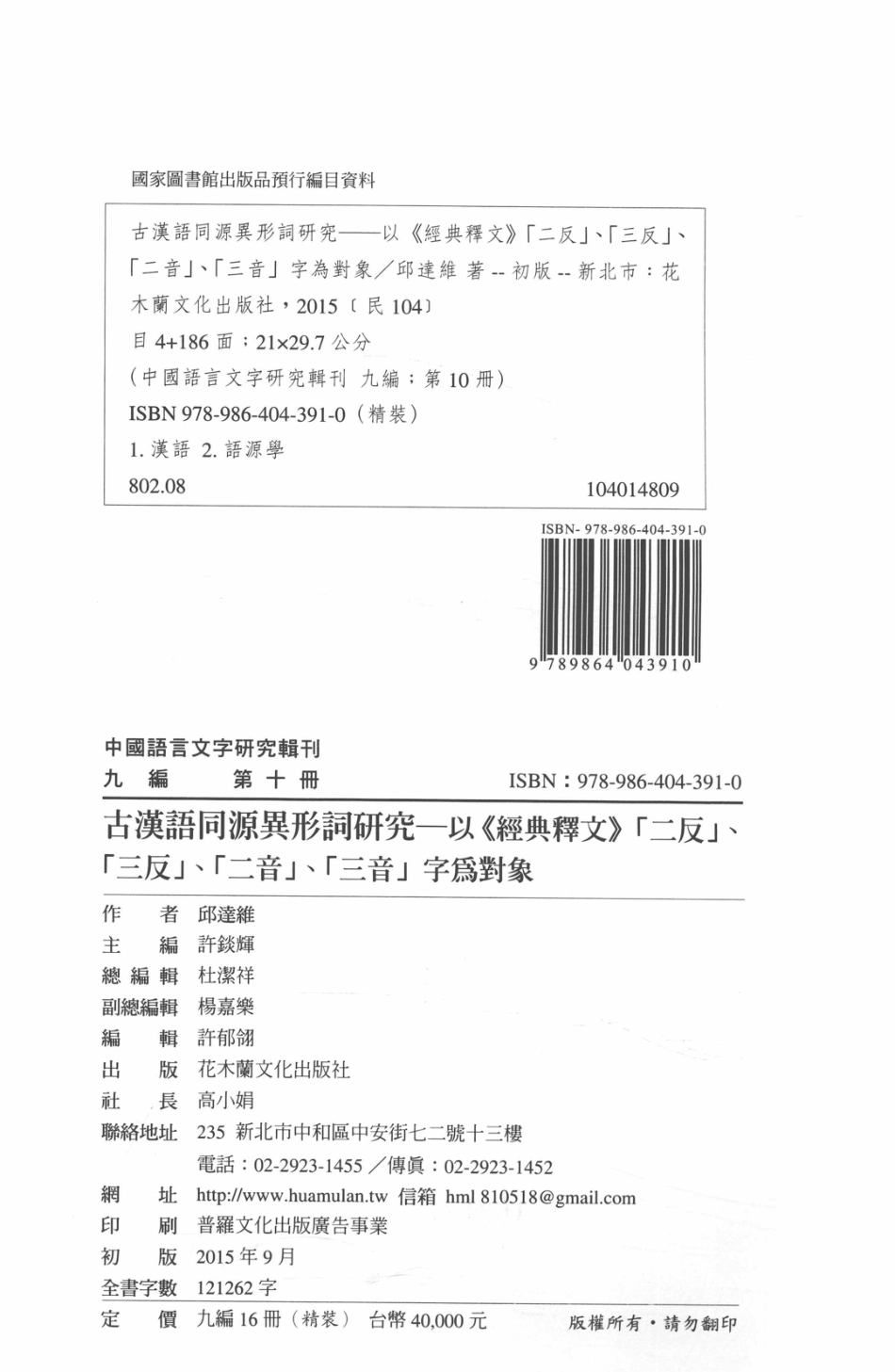 國家圖書館出版品預行編目資料

古漢語同源異形詞研究——以《經典釋文》「二反」、「三反」、「二音」、「三音」字為對象／邱達維 著 -- 初版 -- 新北市：花木蘭文化出版社，2015〔民 104〕

目 4+186 面；21×29.7 公分

（中國語言文字研究輯刊 九編；第 10 冊）

ISBN 978-986-404-391-0（精裝）

1. 漢語 2. 語源學

802.08 104014809

ISBN- 978-986-404-391-0

9 789864 043910

中國語言文字研究輯刊

九 編 第 十 冊

ISBN：978-986-404-391-0

古漢語同源異形詞研究—以《經典釋文》「二反」、「三反」、「二音」、「三音」字爲對象

作 者 邱達維

主 編 許錟輝

總 編 輯 杜潔祥

副總編輯 楊嘉樂

編 輯 許郁翎

出 版 花木蘭文化出版社

社 長 高小娟

聯絡地址 235 新北市中和區中安街七二號十三樓

電話：02-2923-1455／傳真：02-2923-1452

網 址 http://www.huamulan.tw 信箱 hml 810518@gmail.com

印 刷 普羅文化出版廣告事業

初 版 2015 年 9 月

全書字數 121262 字

定 價 九編 16 冊（精裝） 台幣 40,000 元

版權所有・請勿翻印